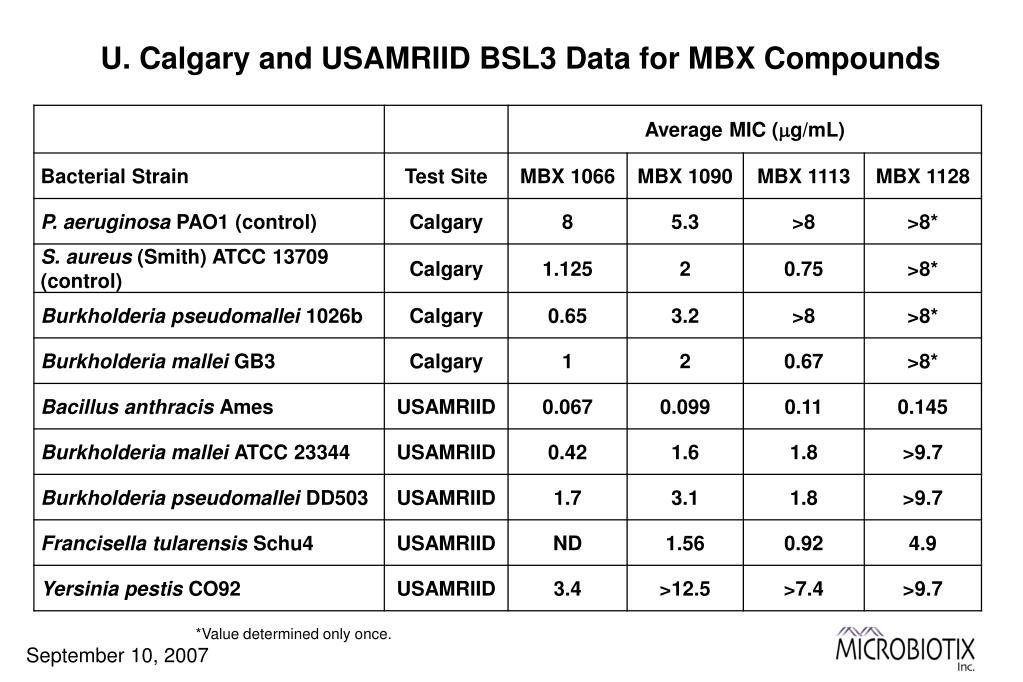 U. Calgary and USAMRIID BSL3 Data for MBX Compounds

| | | Average MIC ($\mu$g/mL) | | | |
|---|---|---|---|---|---|
| Bacterial Strain | Test Site | MBX 1066 | MBX 1090 | MBX 1113 | MBX 1128 |
| P. aeruginosa PAO1 (control) | Calgary | 8 | 5.3 | >8 | >8* |
| S. aureus (Smith) ATCC 13709 (control) | Calgary | 1.125 | 2 | 0.75 | >8* |
| Burkholderia pseudomallei 1026b | Calgary | 0.65 | 3.2 | >8 | >8* |
| Burkholderia mallei GB3 | Calgary | 1 | 2 | 0.67 | >8* |
| Bacillus anthracis Ames | USAMRIID | 0.067 | 0.099 | 0.11 | 0.145 |
| Burkholderia mallei ATCC 23344 | USAMRIID | 0.42 | 1.6 | 1.8 | >9.7 |
| Burkholderia pseudomallei DD503 | USAMRIID | 1.7 | 3.1 | 1.8 | >9.7 |
| Francisella tularensis Schu4 | USAMRIID | ND | 1.56 | 0.92 | 4.9 |
| Yersinia pestis CO92 | USAMRIID | 3.4 | >12.5 | >7.4 | >9.7 |

*Value determined only once.

September 10, 2007

MICROBIOTIX Inc.